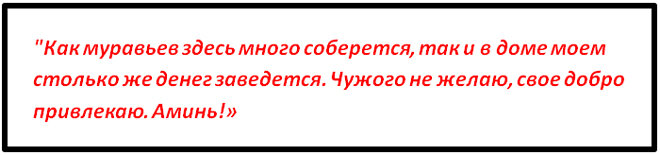 "Как муравьев здесь много соберется, так и в доме моем столько же денег заведется. Чужого не желаю, свое добро привлекаю. Аминь!»